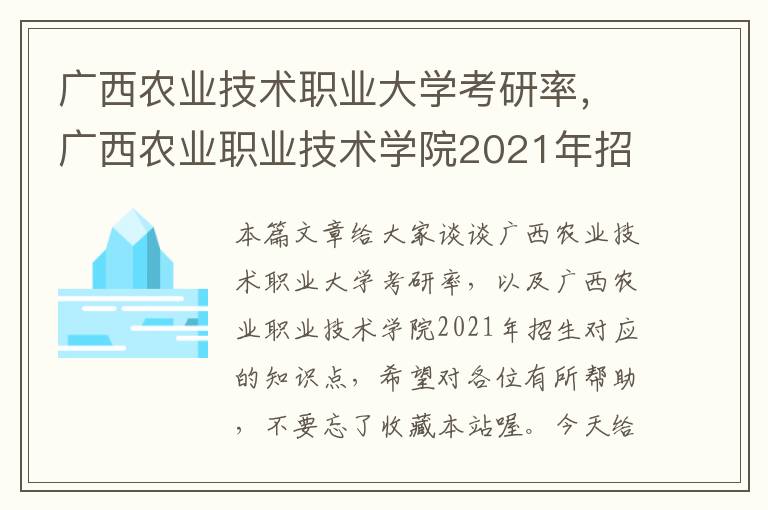 广西农业技术职业大学考研率，广西农业职业技术学院2021年招

本篇文章给大家谈谈广西农业技术职业大学考研率，以及广西农业职业技术学院2021年招生对应的知识点，希望对各位有所帮助，不要忘了收藏本站喔。今天给